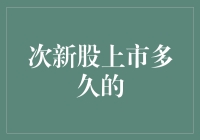 次新股上市多久的